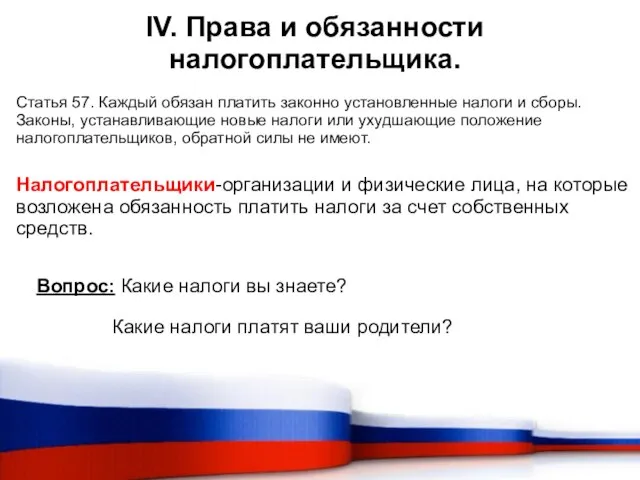 IV. Права и обязанности налогоплательщика.

Статья 57. Каждый обязан платить законно установленные налоги и сборы. Законы, устанавливающие новые налоги или ухудшающие положение налогоплательщиков, обратной силы не имеют.

Налогоплательщики-организации и физические лица, на которые возложена обязанность платить налоги за счет собственных средств.

Вопрос: Какие налоги вы знаете?

Какие налоги платят ваши родители?